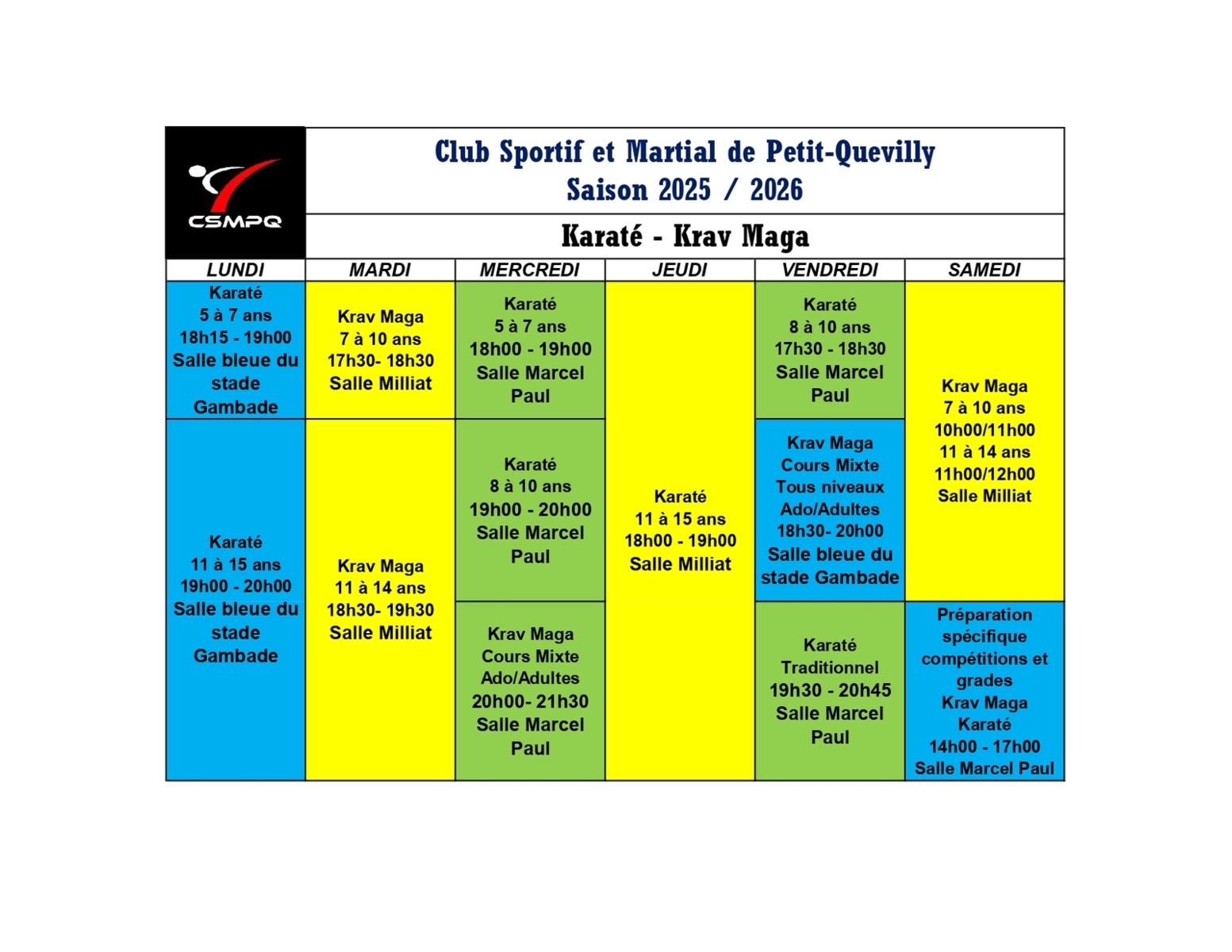 CSMPQ

Club Sportif et Martial de Petit-Quevilly
Saison 2025 / 2026

Karaté - Krav Maga

| LUNDI | MARDI | MERCREDI | JEUDI | VENDREDI | SAMEDI |
|---|---|---|---|---|---|
| Karaté 5 à 7 ans 18h15 - 19h00 Salle bleue du stade Gambade | Krav Maga 7 à 10 ans 17h30- 18h30 Salle Milliat | Karaté 5 à 7 ans 18h00 - 19h00 Salle Marcel Paul | Karaté 11 à 15 ans 18h00 - 19h00 Salle Milliat | Karaté 8 à 10 ans 17h30 - 18h30 Salle Marcel Paul | Krav Maga 7 à 10 ans 10h00/11h00 11 à 14 ans 11h00/12h00 Salle Milliat |
| Karaté 11 à 15 ans 19h00 - 20h00 Salle bleue du stade Gambade | Krav Maga 11 à 14 ans 18h30- 19h30 Salle Milliat | Karaté 8 à 10 ans 19h00 - 20h00 Salle Marcel Paul | | Krav Maga Cours Mixte Tous niveaux Ado/Adultes 18h30- 20h00 Salle bleue du stade Gambade | |
| | | Krav Maga Cours Mixte Ado/Adultes 20h00- 21h30 Salle Marcel Paul | | Karaté Traditionnel 19h30 - 20h45 Salle Marcel Paul | Préparation spécifique compétitions et grades Krav Maga Karaté 14h00 - 17h00 Salle Marcel Paul |